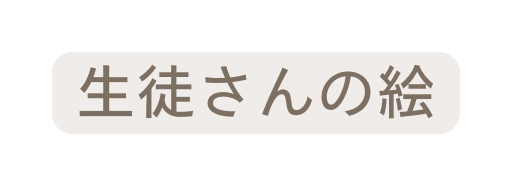 生徒さんの絵